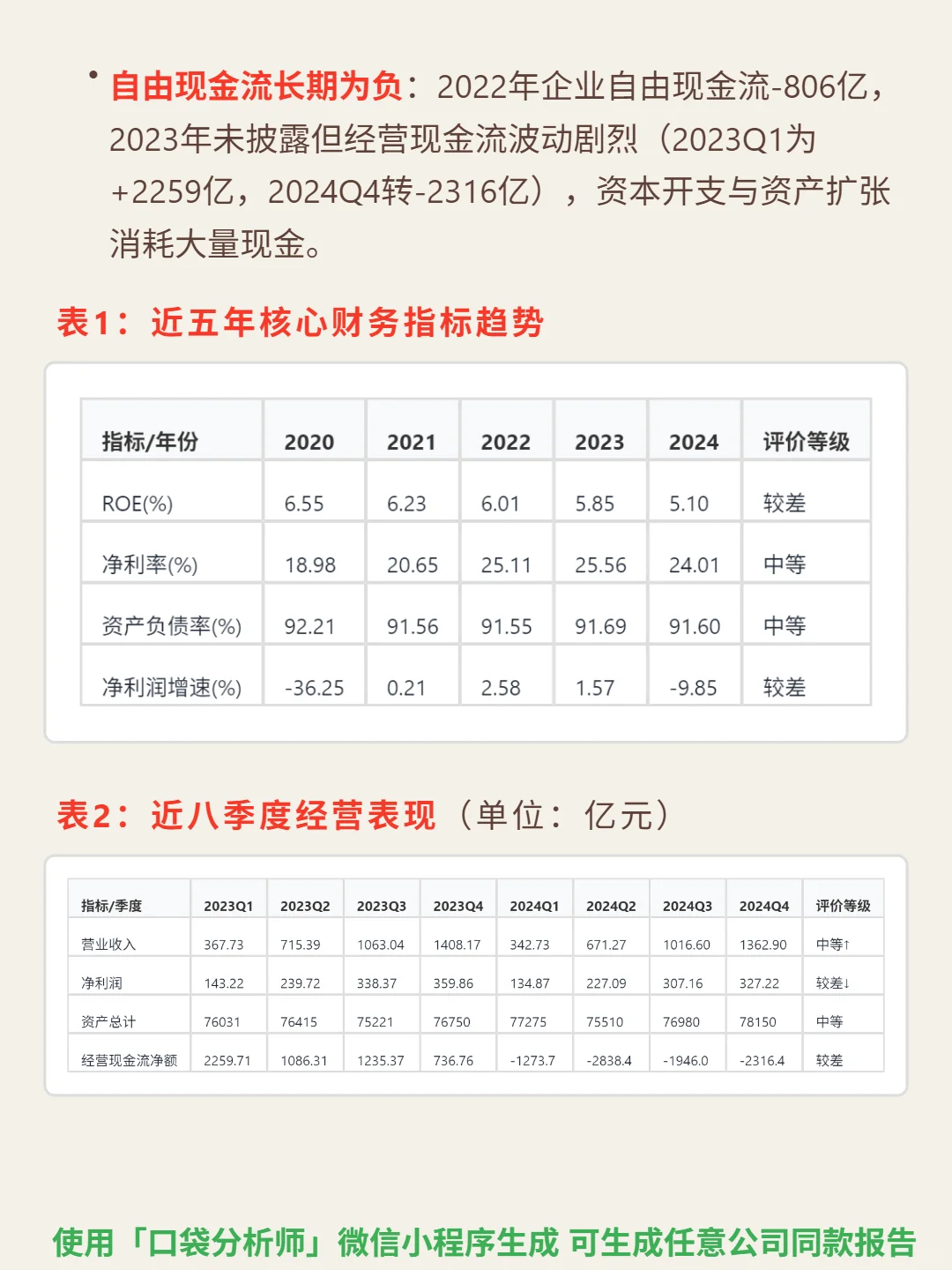 • 自由现金流长期为负：2022年企业自由现金流-806亿，2023年未披露但经营现金流波动剧烈（2023Q1为+2259亿，2024Q4转-2316亿），资本开支与资产扩张消耗大量现金。

表1：近五年核心财务指标趋势

| 指标/年份 | 2020 | 2021 | 2022 | 2023 | 2024 | 评价等级 |
|---|---|---|---|---|---|---|
| ROE(%) | 6.55 | 6.23 | 6.01 | 5.85 | 5.10 | 较差 |
| 净利率(%) | 18.98 | 20.65 | 25.11 | 25.56 | 24.01 | 中等 |
| 资产负债率(%) | 92.21 | 91.56 | 91.55 | 91.69 | 91.60 | 中等 |
| 净利润增速(%) | -36.25 | 0.21 | 2.58 | 1.57 | -9.85 | 较差 |

表2：近八季度经营表现（单位：亿元）

| 指标/季度 | 2023Q1 | 2023Q2 | 2023Q3 | 2023Q4 | 2024Q1 | 2024Q2 | 2024Q3 | 2024Q4 | 评价等级 |
|---|---|---|---|---|---|---|---|---|---|
| 营业收入 | 367.73 | 715.39 | 1063.04 | 1408.17 | 342.73 | 671.27 | 1016.60 | 1362.90 | 中等↑ |
| 净利润 | 143.22 | 239.72 | 338.37 | 359.86 | 134.87 | 227.09 | 307.16 | 327.22 | 较差↓ |
| 资产总计 | 76031 | 76415 | 75221 | 76750 | 77275 | 75510 | 76980 | 78150 | 中等 |
| 经营现金流净额 | 2259.71 | 1086.31 | 1235.37 | 736.76 | -1273.7 | -2838.4 | -1946.0 | -2316.4 | 较差 |

使用「口袋分析师」微信小程序生成 可生成任意公司同款报告